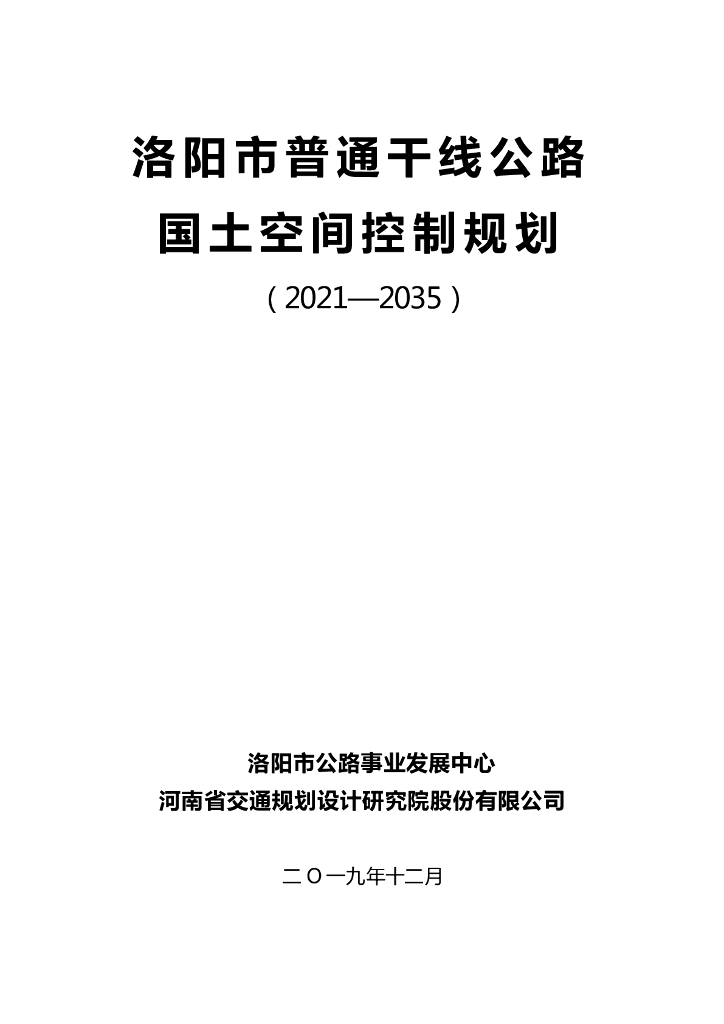 洛阳市普通干线公路
国土空间控制规划
（2021—2035）

洛阳市公路事业发展中心
河南省交通规划设计研究院股份有限公司

二〇一九年十二月